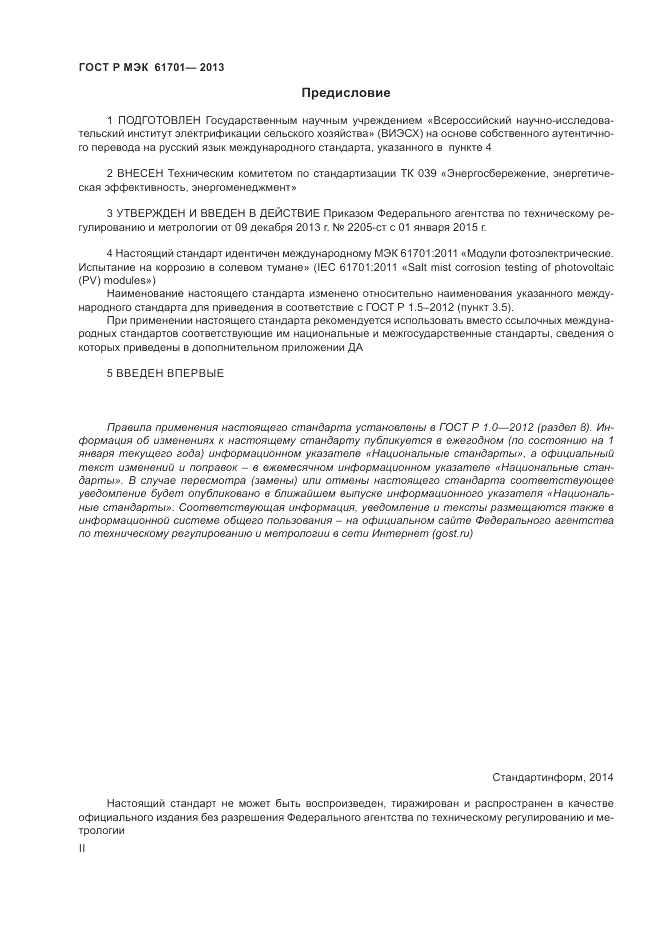 ГОСТ Р МЭК 61701— 2013

Предисловие

1 ПОДГОТОВЛЕН Государственным научным учреждением «Всероссийский научно-исследовательский институт электрификации сельского хозяйства» (ВИЭСХ) на основе собственного аутентичного перевода на русский язык международного стандарта, указанного в пункте 4

2 ВНЕСЕН Техническим комитетом по стандартизации ТК 039 «Энергосбережение, энергетическая эффективность, энергоменеджмент»

3 УТВЕРЖДЕН И ВВЕДЕН В ДЕЙСТВИЕ Приказом Федерального агентства по техническому регулированию и метрологии от 09 декабря 2013 г. № 2205-ст с 01 января 2015 г.

4 Настоящий стандарт идентичен международному МЭК 61701:2011 «Модули фотоэлектрические. Испытание на коррозию в солевом тумане» (IEC 61701:2011 «Salt mist corrosion testing of photovoltaic (PV) modules»)

Наименование настоящего стандарта изменено относительно наименования указанного международного стандарта для приведения в соответствие с ГОСТ Р 1.5–2012 (пункт 3.5).

При применении настоящего стандарта рекомендуется использовать вместо ссылочных международных стандартов соответствующие им национальные и межгосударственные стандарты, сведения о которых приведены в дополнительном приложении ДА

5 ВВЕДЕН ВПЕРВЫЕ

Правила применения настоящего стандарта установлены в ГОСТ Р 1.0—2012 (раздел 8). Информация об изменениях к настоящему стандарту публикуется в ежегодном (по состоянию на 1 января текущего года) информационном указателе «Национальные стандарты», а официальный текст изменений и поправок – в ежемесячном информационном указателе «Национальные стандарты». В случае пересмотра (замены) или отмены настоящего стандарта соответствующее уведомление будет опубликовано в ближайшем выпуске информационного указателя «Национальные стандарты». Соответствующая информация, уведомление и тексты размещаются также в информационной системе общего пользования – на официальном сайте Федерального агентства по техническому регулированию и метрологии в сети Интернет (gost.ru)

Стандартинформ, 2014

Настоящий стандарт не может быть воспроизведен, тиражирован и распространен в качестве официального издания без разрешения Федерального агентства по техническому регулированию и метрологии

II